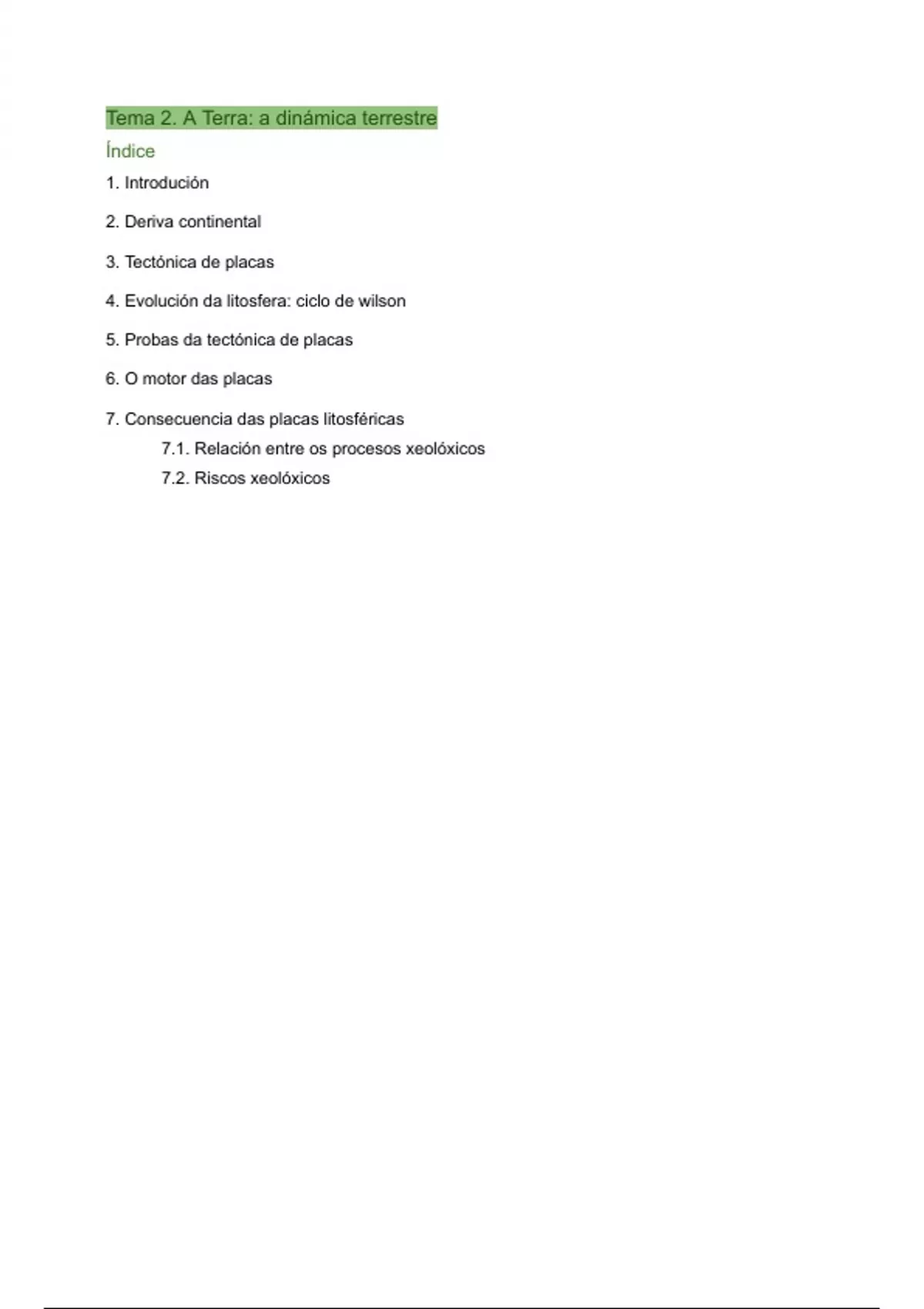 Tema 2. A Terra: a dinámica terrestre

Índice

1. Introdución

2. Deriva continental

3. Tectónica de placas

4. Evolución da litosfera: ciclo de wilson

5. Probas da tectónica de placas

6. O motor das placas

7. Consecuencia das placas litosféricas

7.1. Relación entre os procesos xeolóxicos

7.2. Riscos xeolóxicos